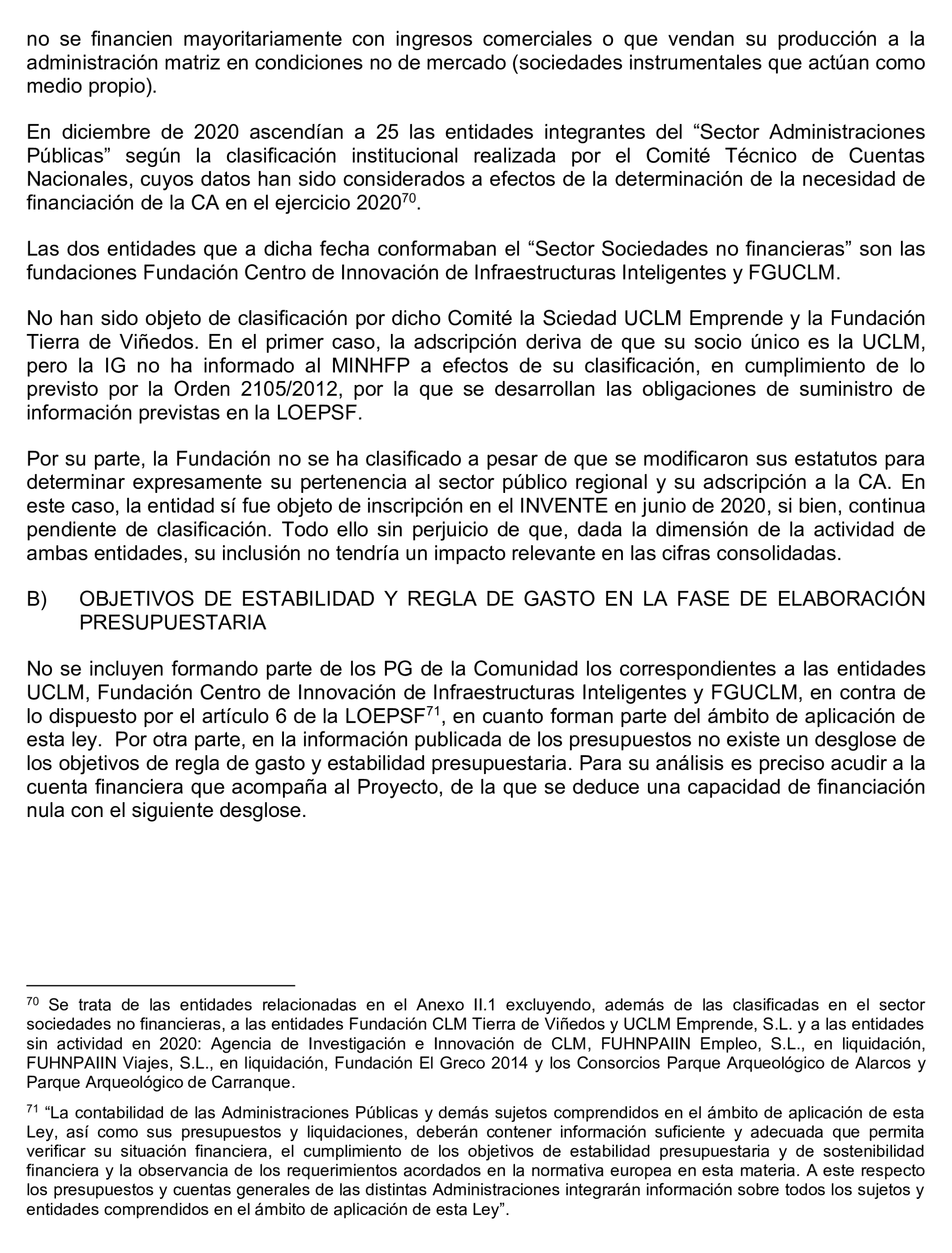 no se financien mayoritariamente con ingresos comerciales o que vendan su producción a la administración matriz en condiciones no de mercado (sociedades instrumentales que actúan como medio propio).

En diciembre de 2020 ascendían a 25 las entidades integrantes del “Sector Administraciones Públicas” según la clasificación institucional realizada por el Comité Técnico de Cuentas Nacionales, cuyos datos han sido considerados a efectos de la determinación de la necesidad de financiación de la CA en el ejercicio 2020$^{70}$.

Las dos entidades que a dicha fecha conformaban el “Sector Sociedades no financieras” son las fundaciones Fundación Centro de Innovación de Infraestructuras Inteligentes y FGUCLM.

No han sido objeto de clasificación por dicho Comité la Sciedad UCLM Emprende y la Fundación Tierra de Viñedos. En el primer caso, la adscripción deriva de que su socio único es la UCLM, pero la IG no ha informado al MINHFP a efectos de su clasificación, en cumplimiento de lo previsto por la Orden 2105/2012, por la que se desarrollan las obligaciones de suministro de información previstas en la LOEPSF.

Por su parte, la Fundación no se ha clasificado a pesar de que se modificaron sus estatutos para determinar expresamente su pertenencia al sector público regional y su adscripción a la CA. En este caso, la entidad sí fue objeto de inscripción en el INVENTE en junio de 2020, si bien, continua pendiente de clasificación. Todo ello sin perjuicio de que, dada la dimensión de la actividad de ambas entidades, su inclusión no tendría un impacto relevante en las cifras consolidadas.

B) OBJETIVOS DE ESTABILIDAD Y REGLA DE GASTO EN LA FASE DE ELABORACIÓN PRESUPUESTARIA

No se incluyen formando parte de los PG de la Comunidad los correspondientes a las entidades UCLM, Fundación Centro de Innovación de Infraestructuras Inteligentes y FGUCLM, en contra de lo dispuesto por el artículo 6 de la LOEPSF$^{71}$, en cuanto forman parte del ámbito de aplicación de esta ley. Por otra parte, en la información publicada de los presupuestos no existe un desglose de los objetivos de regla de gasto y estabilidad presupuestaria. Para su análisis es preciso acudir a la cuenta financiera que acompaña al Proyecto, de la que se deduce una capacidad de financiación nula con el siguiente desglose.

$^{70}$ Se trata de las entidades relacionadas en el Anexo II.1 excluyendo, además de las clasificadas en el sector sociedades no financieras, a las entidades Fundación CLM Tierra de Viñedos y UCLM Emprende, S.L. y a las entidades sin actividad en 2020: Agencia de Investigación e Innovación de CLM, FUHNPAIIN Empleo, S.L., en liquidación, FUHNPAIIN Viajes, S.L., en liquidación, Fundación El Greco 2014 y los Consorcios Parque Arqueológico de Alarcos y Parque Arqueológico de Carranque.

$^{71}$ “La contabilidad de las Administraciones Públicas y demás sujetos comprendidos en el ámbito de aplicación de esta Ley, así como sus presupuestos y liquidaciones, deberán contener información suficiente y adecuada que permita verificar su situación financiera, el cumplimiento de los objetivos de estabilidad presupuestaria y de sostenibilidad financiera y la observancia de los requerimientos acordados en la normativa europea en esta materia. A este respecto los presupuestos y cuentas generales de las distintas Administraciones integrarán información sobre todos los sujetos y entidades comprendidos en el ámbito de aplicación de esta Ley”.